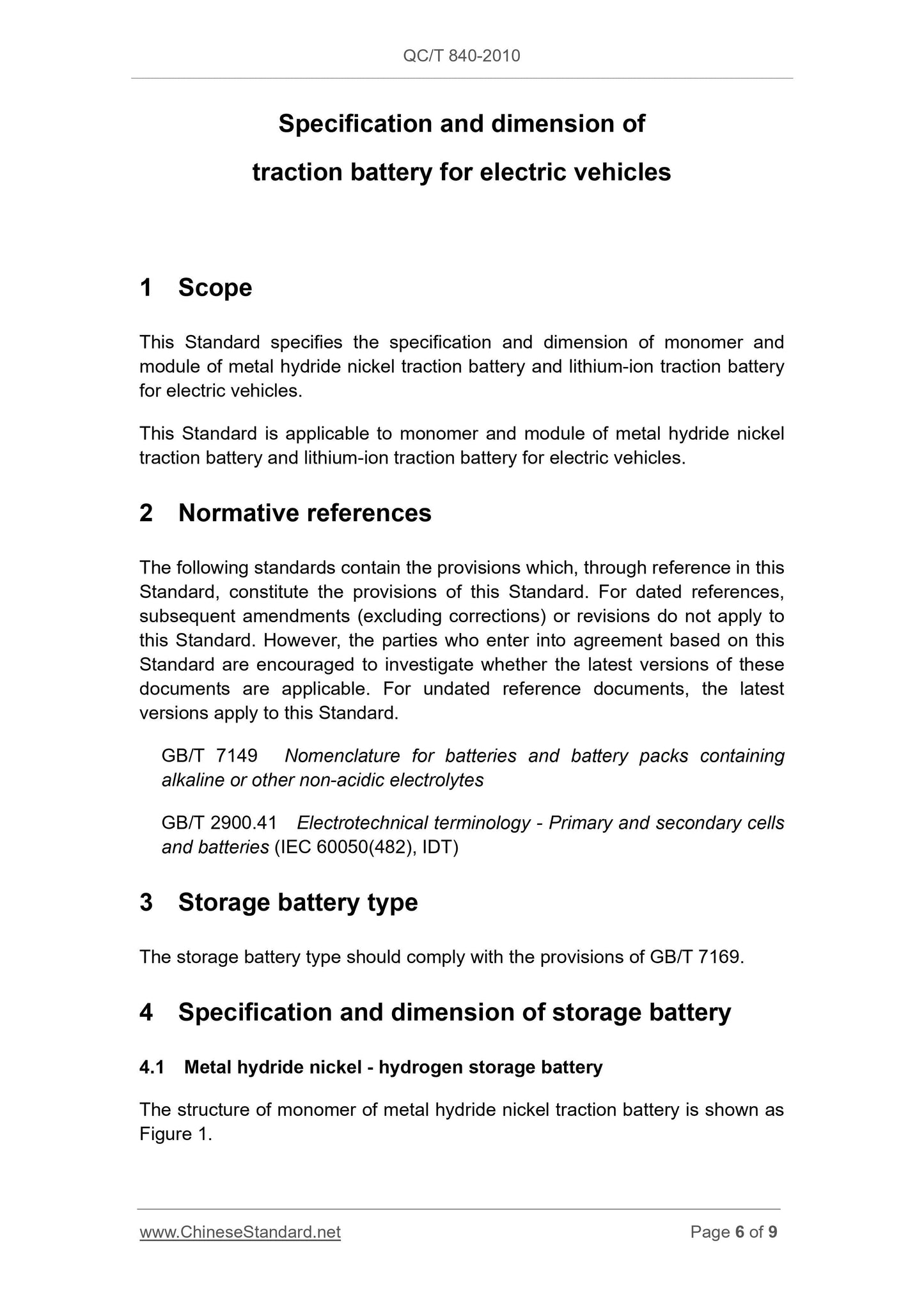 QC/T 840-2010

Specification and dimension of
traction battery for electric vehicles

1 Scope

This Standard specifies the specification and dimension of monomer and module of metal hydride nickel traction battery and lithium-ion traction battery for electric vehicles.

This Standard is applicable to monomer and module of metal hydride nickel traction battery and lithium-ion traction battery for electric vehicles.

2 Normative references

The following standards contain the provisions which, through reference in this Standard, constitute the provisions of this Standard. For dated references, subsequent amendments (excluding corrections) or revisions do not apply to this Standard. However, the parties who enter into agreement based on this Standard are encouraged to investigate whether the latest versions of these documents are applicable. For undated reference documents, the latest versions apply to this Standard.

GB/T 7149 Nomenclature for batteries and battery packs containing alkaline or other non-acidic electrolytes

GB/T 2900.41 Electrotechnical terminology - Primary and secondary cells and batteries (IEC 60050(482), IDT)

3 Storage battery type

The storage battery type should comply with the provisions of GB/T 7169.

4 Specification and dimension of storage battery

4.1 Metal hydride nickel - hydrogen storage battery

The structure of monomer of metal hydride nickel traction battery is shown as Figure 1.

www.ChineseStandard.net Page 6 of 9